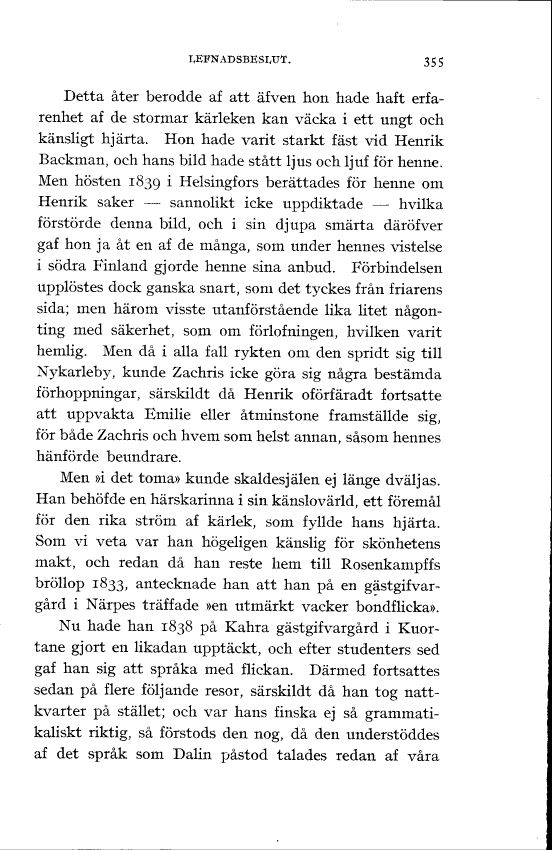 LEFNADSBESLUT. 355

Detta åter berodde af att äfven hon hade haft erfarenhet af de stormar kärleken kan väcka i ett ungt och känsligt hjärta. Hon hade varit starkt fäst vid Henrik Backman, och hans bild hade stått ljus och ljuf för henne. Men hösten 1839 i Helsingfors berättades för henne om Henrik saker — sannolikt icke uppdiktade — hvilka förstörde denna bild, och i sin djupa smärta däröfver gaf hon ja åt en af de många, som under hennes vistelse i södra Finland gjorde henne sina anbud. Förbindelsen upplöstes dock ganska snart, som det tyckes från friarens sida; men härom visste utanförstående lika litet någonting med säkerhet, som om förlofningen, hvilken varit hemlig. Men då i alla fall rykten om den spridt sig till Nykarleby, kunde Zachris icke göra sig några bestämda förhoppningar, särskildt då Henrik oförfäradt fortsatte att uppvakta Emilie eller åtminstone framställde sig, för både Zachris och hvem som helst annan, såsom hennes hänförde beundrare.

Men »i det toma» kunde skaldesjälen ej länge dväljas. Han behöfde en härskarinna i sin känslovärld, ett föremål för den rika ström af kärlek, som fyllde hans hjärta. Som vi veta var han högeligen känslig för skönhetens makt, och redan då han reste hem till Rosenkampffs bröllop 1833, antecknade han att han på en gästgifvargård i Närpes träffade »en utmärkt vacker bondflicka».

Nu hade han 1838 på Kahra gästgifvargård i Kuortane gjort en likadan upptäckt, och efter studenters sed gaf han sig att språka med flickan. Därmed fortsattes sedan på flere följande resor, särskildt då han tog nattkvarter på stället; och var hans finska ej så grammatikaliskt riktig, så förstods den nog, då den understöddes af det språk som Dalin påstod talades redan af våra